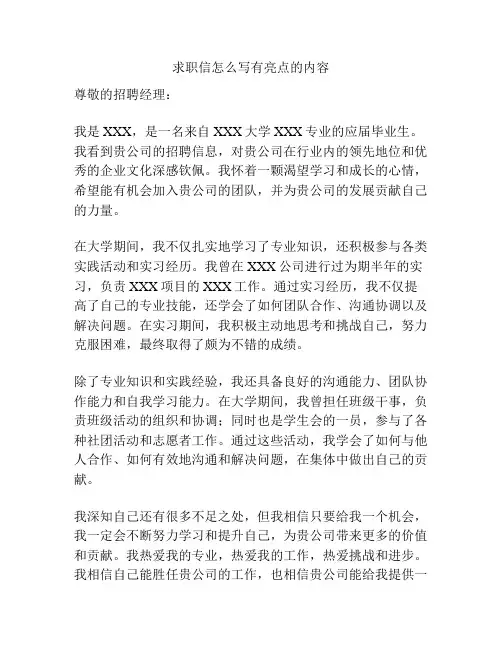 求职信怎么写有亮点的内容

尊敬的招聘经理：

我是 XXX，是一名来自 XXX 大学 XXX 专业的应届毕业生。我看到贵公司的招聘信息，对贵公司在行业内的领先地位和优秀的企业文化深感钦佩。我怀着一颗渴望学习和成长的心情，希望能有机会加入贵公司的团队，并为贵公司的发展贡献自己的力量。

在大学期间，我不仅扎实地学习了专业知识，还积极参与各类实践活动和实习经历。我曾在 XXX 公司进行过为期半年的实习，负责 XXX 项目的 XXX 工作。通过实习经历，我不仅提高了自己的专业技能，还学会了如何团队合作、沟通协调以及解决问题。在实习期间，我积极主动地思考和挑战自己，努力克服困难，最终取得了颇为不错的成绩。

除了专业知识和实践经验，我还具备良好的沟通能力、团队协作能力和自我学习能力。在大学期间，我曾担任班级干事，负责班级活动的组织和协调；同时也是学生会的一员，参与了各种社团活动和志愿者工作。通过这些活动，我学会了如何与他人合作、如何有效地沟通和解决问题，在集体中做出自己的贡献。

我深知自己还有很多不足之处，但我相信只要给我一个机会，我一定会不断努力学习和提升自己，为贵公司带来更多的价值和贡献。我热爱我的专业，热爱我的工作，热爱挑战和进步。我相信自己能胜任贵公司的工作，也相信贵公司能给我提供一